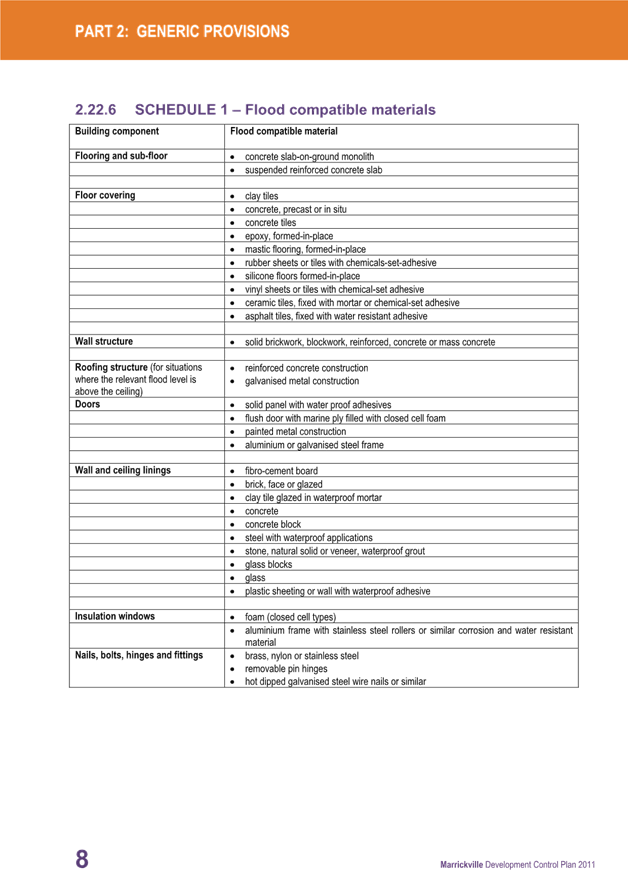 PART 2: GENERIC PROVISIONS

2.22.6 SCHEDULE 1 – Flood compatible materials

| Building component | Flood compatible material |
|---|---|
| Flooring and sub-floor | • concrete slab-on-ground monolith |
| | • suspended reinforced concrete slab |
| | |
| Floor covering | • clay tiles |
| | • concrete, precast or in situ |
| | • concrete tiles |
| | • epoxy, formed-in-place |
| | • mastic flooring, formed-in-place |
| | • rubber sheets or tiles with chemicals-set-adhesive |
| | • silicone floors formed-in-place |
| | • vinyl sheets or tiles with chemical-set adhesive |
| | • ceramic tiles, fixed with mortar or chemical-set adhesive |
| | • asphalt tiles, fixed with water resistant adhesive |
| | |
| Wall structure | • solid brickwork, blockwork, reinforced, concrete or mass concrete |
| | |
| Roofing structure (for situations where the relevant flood level is above the ceiling) | • reinforced concrete construction • galvanised metal construction |
| Doors | • solid panel with water proof adhesives |
| | • flush door with marine ply filled with closed cell foam |
| | • painted metal construction |
| | • aluminium or galvanised steel frame |
| | |
| Wall and ceiling linings | • fibro-cement board |
| | • brick, face or glazed |
| | • clay tile glazed in waterproof mortar |
| | • concrete |
| | • concrete block |
| | • steel with waterproof applications |
| | • stone, natural solid or veneer, waterproof grout |
| | • glass blocks |
| | • glass |
| | • plastic sheeting or wall with waterproof adhesive |
| | |
| Insulation windows | • foam (closed cell types) |
| | • aluminium frame with stainless steel rollers or similar corrosion and water resistant material |
| Nails, bolts, hinges and fittings | • brass, nylon or stainless steel • removable pin hinges • hot dipped galvanised steel wire nails or similar |

8

Marrickville Development Control Plan 2011